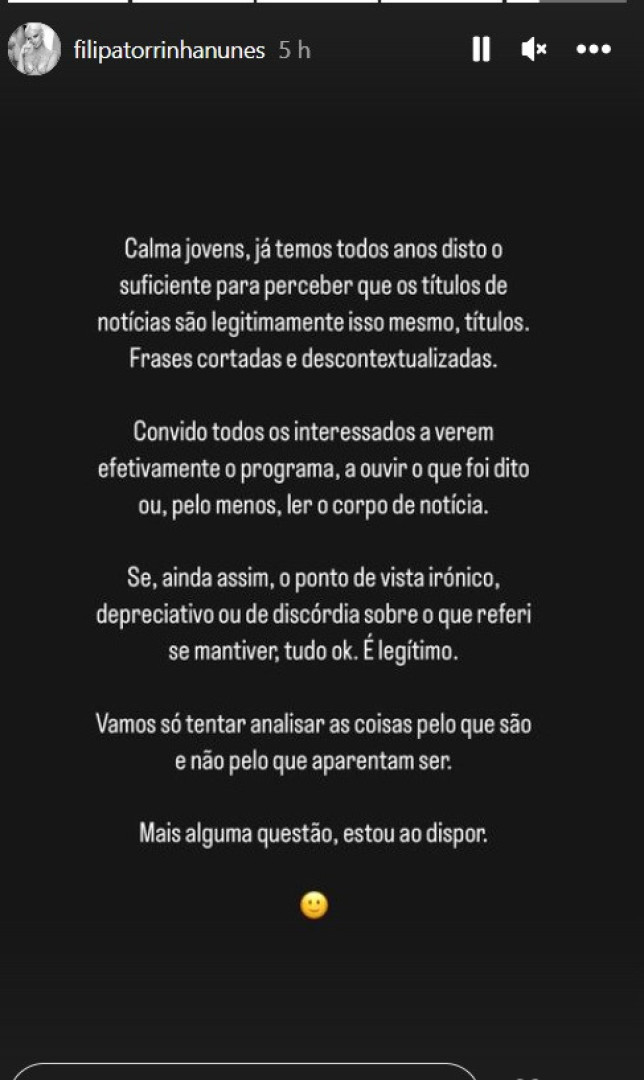 filipatorrinhanunes 5 h

Calma jovens, já temos todos anos disto o suficiente para perceber que os títulos de notícias são legitimamente isso mesmo, títulos. Frases cortadas e descontextualizadas.

Convido todos os interessados a verem efetivamente o programa, a ouvir o que foi dito ou, pelo menos, ler o corpo de notícia.

Se, ainda assim, o ponto de vista irónico, depreciativo ou de discórdia sobre o que referi se mantiver, tudo ok. É legítimo.

Vamos só tentar analisar as coisas pelo que são e não pelo que aparentam ser.

Mais alguma questão, estou ao dispor.

🙂